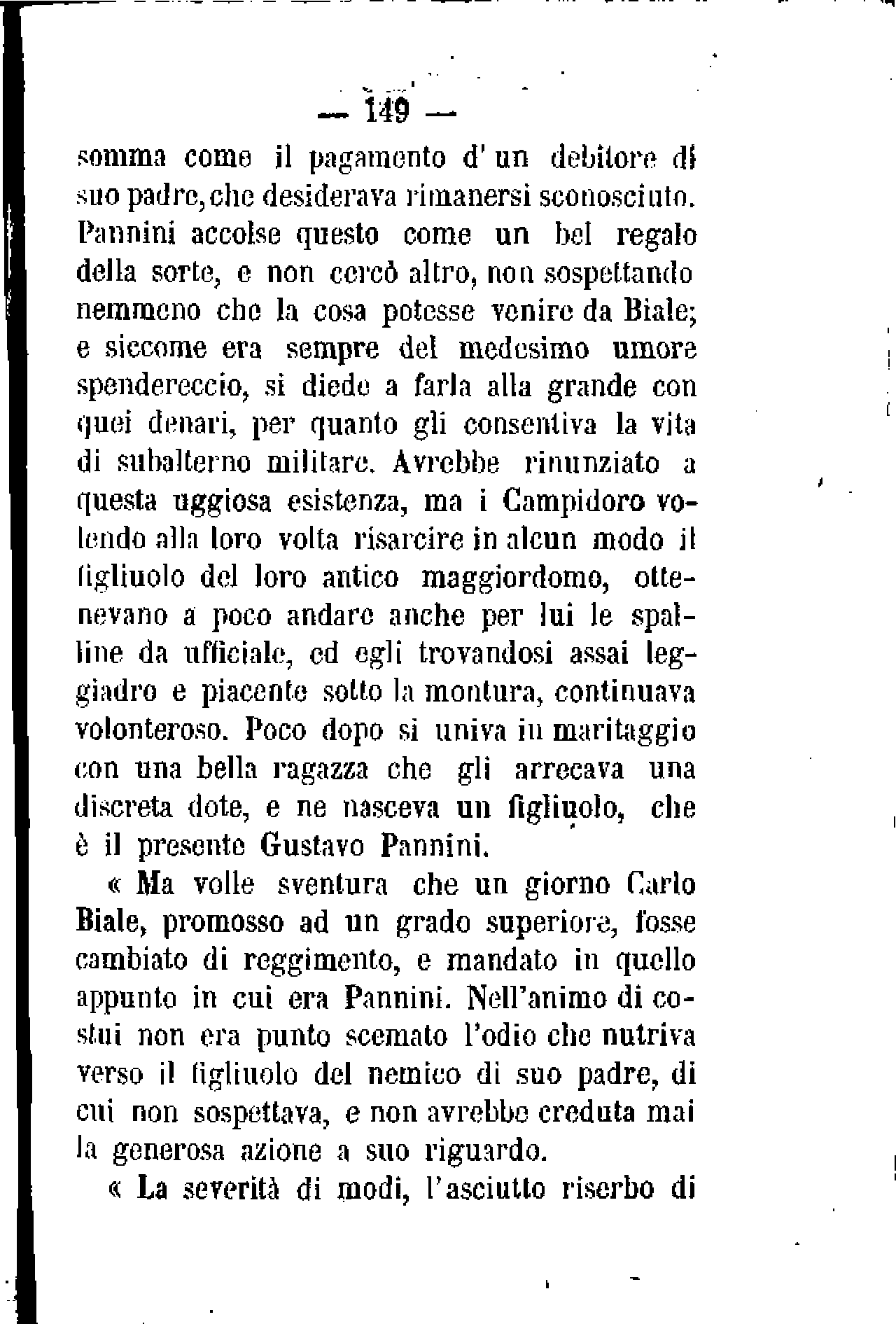 — 149 —

somma come il pagamento d'un debitore di suo padre, che desiderava rimanersi sconosciuto. Pannini accolse questo come un bel regalo della sorte, e non cercò altro, non sospettando nemmeno che la cosa potesse venire da Biale; e siccome era sempre del medesimo umore spendereccio, si diede a farla alla grande con quei denari, per quanto gli consentiva la vita di subalterno militare. Avrebbe rinunziato a questa uggiosa esistenza, ma i Campidoro volendo alla loro volta risarcire in alcun modo il figliuolo del loro antico maggiordomo, ottenevano a poco andare anche per lui le spalline da ufficiale, ed egli trovandosi assai leggiadro e piacente sotto la montura, continuava volonteroso. Poco dopo si univa in maritaggio con una bella ragazza che gli arrecava una discreta dote, e ne nasceva un figliuolo, che è il presente Gustavo Pannini.

« Ma volle sventura che un giorno Carlo Biale, promosso ad un grado superiore, fosse cambiato di reggimento, e mandato in quello appunto in cui era Pannini. Nell'animo di costui non era punto scemato l'odio che nutriva verso il figliuolo del nemico di suo padre, di cui non sospettava, e non avrebbe creduta mai la generosa azione a suo riguardo.

« La severità di modi, l'asciutto riserbo di